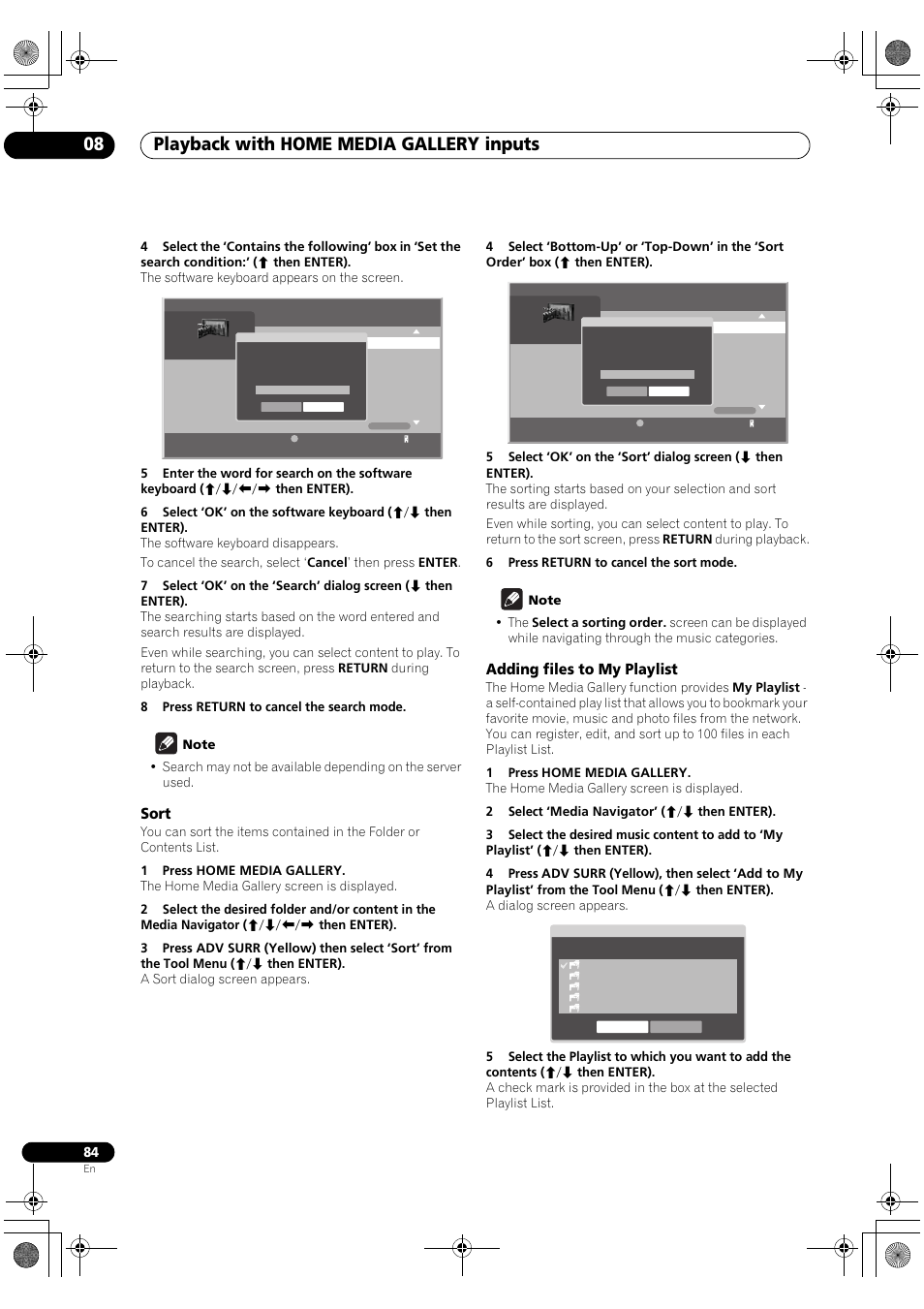 08 Playback with HOME MEDIA GALLERY inputs

4 Select the 'Contains the following' box in 'Set the search condition:' (↑ then ENTER).
The software keyboard appears on the screen.

5 Enter the word for search on the software keyboard (↑/↓/←/→ then ENTER).

6 Select 'OK' on the software keyboard (↑/↓ then ENTER).
The software keyboard disappears.

To cancel the search, select 'Cancel' then press ENTER.

7 Select 'OK' on the 'Search' dialog screen (↓ then ENTER).
The searching starts based on the word entered and search results are displayed.

Even while searching, you can select content to play. To return to the search screen, press RETURN during playback.

8 Press RETURN to cancel the search mode.

Note

• Search may not be available depending on the server used.

Sort
You can sort the items contained in the Folder or Contents List.

1 Press HOME MEDIA GALLERY.
The Home Media Gallery screen is displayed.

2 Select the desired folder and/or content in the Media Navigator (↑/↓/←/→ then ENTER).

3 Press ADV SURR (Yellow) then select 'Sort' from the Tool Menu (↑/↓ then ENTER).
A Sort dialog screen appears.

4 Select 'Bottom-Up' or 'Top-Down' in the 'Sort Order' box (↑ then ENTER).

5 Select 'OK' on the 'Sort' dialog screen (↓ then ENTER).
The sorting starts based on your selection and sort results are displayed.

Even while sorting, you can select content to play. To return to the sort screen, press RETURN during playback.

6 Press RETURN to cancel the sort mode.

Note

• The Select a sorting order. screen can be displayed while navigating through the music categories.

Adding files to My Playlist
The Home Media Gallery function provides My Playlist - a self-contained play list that allows you to bookmark your favorite movie, music and photo files from the network. You can register, edit, and sort up to 100 files in each Playlist List.

1 Press HOME MEDIA GALLERY.
The Home Media Gallery screen is displayed.

2 Select 'Media Navigator' (↑/↓ then ENTER).

3 Select the desired music content to add to 'My Playlist' (↑/↓ then ENTER).

4 Press ADV SURR (Yellow), then select 'Add to My Playlist' from the Tool Menu (↑/↓ then ENTER).
A dialog screen appears.

5 Select the Playlist to which you want to add the contents (↑/↓ then ENTER).
A check mark is provided in the box at the selected Playlist List.

84
En